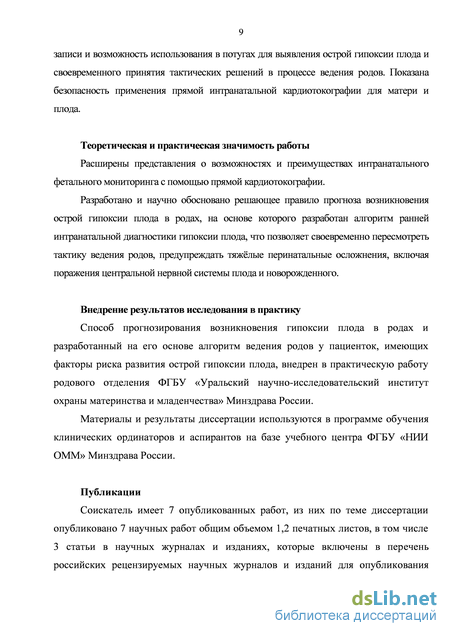 9

записи и возможность использования в потугах для выявления острой гипоксии плода и своевременного принятия тактических решений в процессе ведения родов. Показана безопасность применения прямой интранатальной кардиотокографии для матери и плода.

Теоретическая и практическая значимость работы

Расширены представления о возможностях и преимуществах интранатального фетального мониторинга с помощью прямой кардиотокографии.

Разработано и научно обосновано решающее правило прогноза возникновения острой гипоксии плода в родах, на основе которого разработан алгоритм ранней интранатальной диагностики гипоксии плода, что позволяет своевременно пересмотреть тактику ведения родов, предупреждать тяжёлые перинатальные осложнения, включая поражения центральной нервной системы плода и новорожденного.

Внедрение результатов исследования в практику

Способ прогнозирования возникновения гипоксии плода в родах и разработанный на его основе алгоритм ведения родов у пациенток, имеющих факторы риска развития острой гипоксии плода, внедрен в практическую работу родового отделения ФГБУ «Уральский научно-исследовательский институт охраны материнства и младенчества» Минздрава России.

Материалы и результаты диссертации используются в программе обучения клинических ординаторов и аспирантов на базе учебного центра ФГБУ «НИИ ОММ» Минздрава России.

Публикации

Соискатель имеет 7 опубликованных работ, из них по теме диссертации опубликовано 7 научных работ общим объемом 1,2 печатных листов, в том числе 3 статьи в научных журналах и изданиях, которые включены в перечень российских рецензируемых научных журналов и изданий для опубликования

dsLib.net
библиотека диссертаций